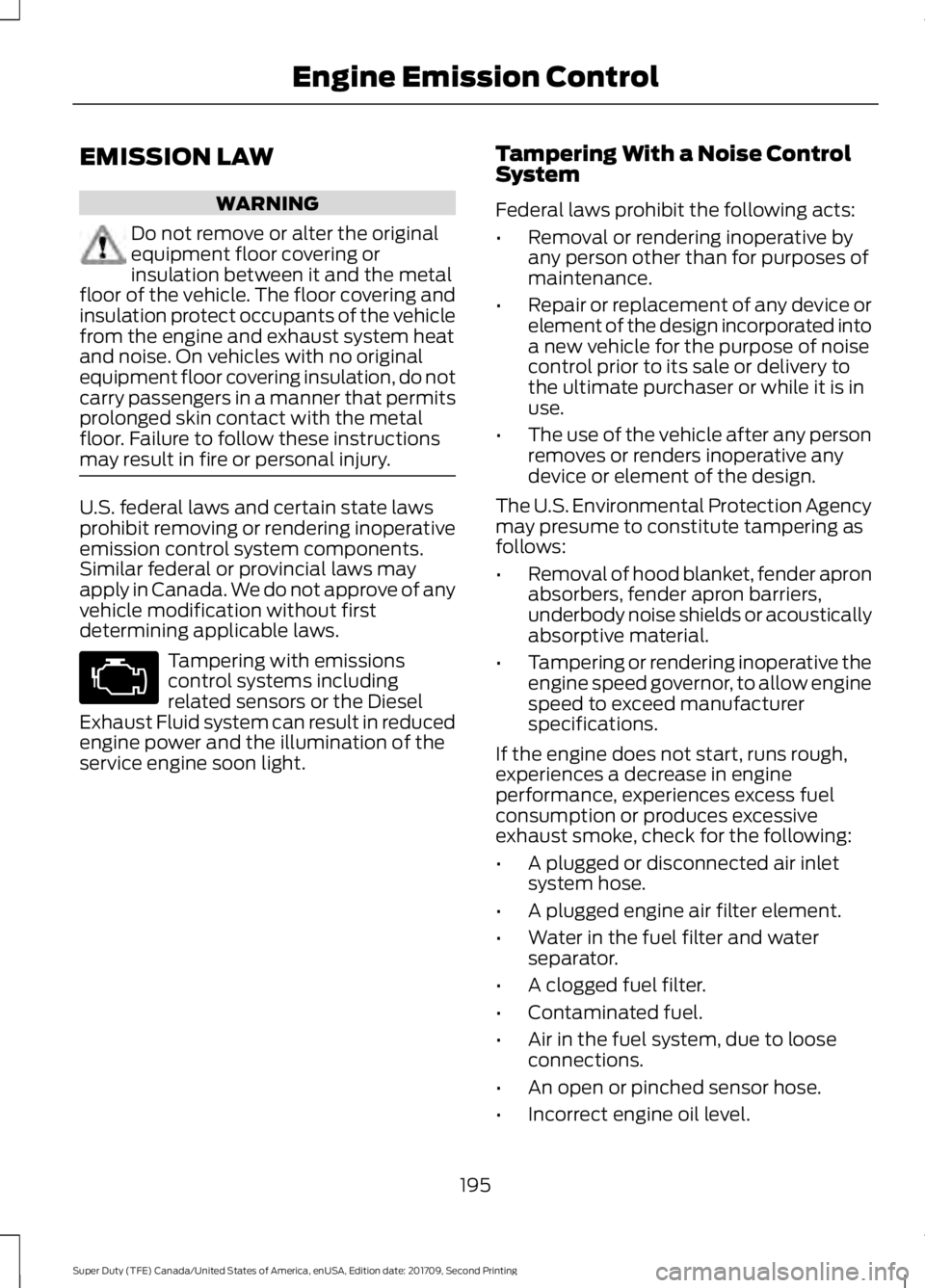 Engine Emission Control

EMISSION LAW

WARNING

Do not remove or alter the original equipment floor covering or insulation between it and the metal floor of the vehicle. The floor covering and insulation protect occupants of the vehicle from the engine and exhaust system heat and noise. On vehicles with no original equipment floor covering insulation, do not carry passengers in a manner that permits prolonged skin contact with the metal floor. Failure to follow these instructions may result in fire or personal injury.

U.S. federal laws and certain state laws prohibit removing or rendering inoperative emission control system components. Similar federal or provincial laws may apply in Canada. We do not approve of any vehicle modification without first determining applicable laws.

Tampering with emissions control systems including related sensors or the Diesel Exhaust Fluid system can result in reduced engine power and the illumination of the service engine soon light.

Tampering With a Noise Control System

Federal laws prohibit the following acts:

• Removal or rendering inoperative by any person other than for purposes of maintenance.

• Repair or replacement of any device or element of the design incorporated into a new vehicle for the purpose of noise control prior to its sale or delivery to the ultimate purchaser or while it is in use.

• The use of the vehicle after any person removes or renders inoperative any device or element of the design.

The U.S. Environmental Protection Agency may presume to constitute tampering as follows:

• Removal of hood blanket, fender apron absorbers, fender apron barriers, underbody noise shields or acoustically absorptive material.

• Tampering or rendering inoperative the engine speed governor, to allow engine speed to exceed manufacturer specifications.

If the engine does not start, runs rough, experiences a decrease in engine performance, experiences excess fuel consumption or produces excessive exhaust smoke, check for the following:

• A plugged or disconnected air inlet system hose.

• A plugged engine air filter element.

• Water in the fuel filter and water separator.

• A clogged fuel filter.

• Contaminated fuel.

• Air in the fuel system, due to loose connections.

• An open or pinched sensor hose.

• Incorrect engine oil level.

195

Super Duty (TFE) Canada/United States of America, enUSA, Edition date: 201709, Second Printing

carmanualsonline.info